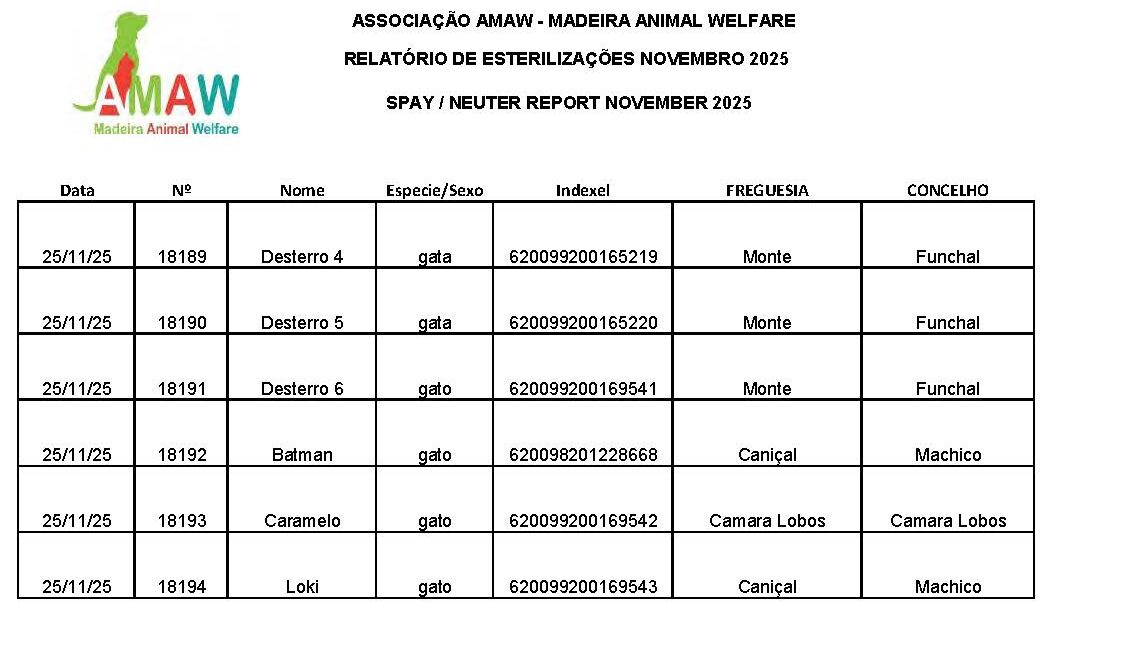 AMAW
Madeira Animal Welfare

ASSOCIAÇÃO AMAW - MADEIRA ANIMAL WELFARE

RELATÓRIO DE ESTERILIZAÇÕES NOVEMBRO 2025

SPAY / NEUTER REPORT NOVEMBER 2025

| Data | Nº | Nome | Especie/Sexo | Indexel | FREGUESIA | CONCELHO |
|---|---|---|---|---|---|---|
| 25/11/25 | 18189 | Desterro 4 | gata | 620099200165219 | Monte | Funchal |
| 25/11/25 | 18190 | Desterro 5 | gata | 620099200165220 | Monte | Funchal |
| 25/11/25 | 18191 | Desterro 6 | gato | 620099200169541 | Monte | Funchal |
| 25/11/25 | 18192 | Batman | gato | 620098201228668 | Caniçal | Machico |
| 25/11/25 | 18193 | Caramelo | gato | 620099200169542 | Camara Lobos | Camara Lobos |
| 25/11/25 | 18194 | Loki | gato | 620099200169543 | Caniçal | Machico |